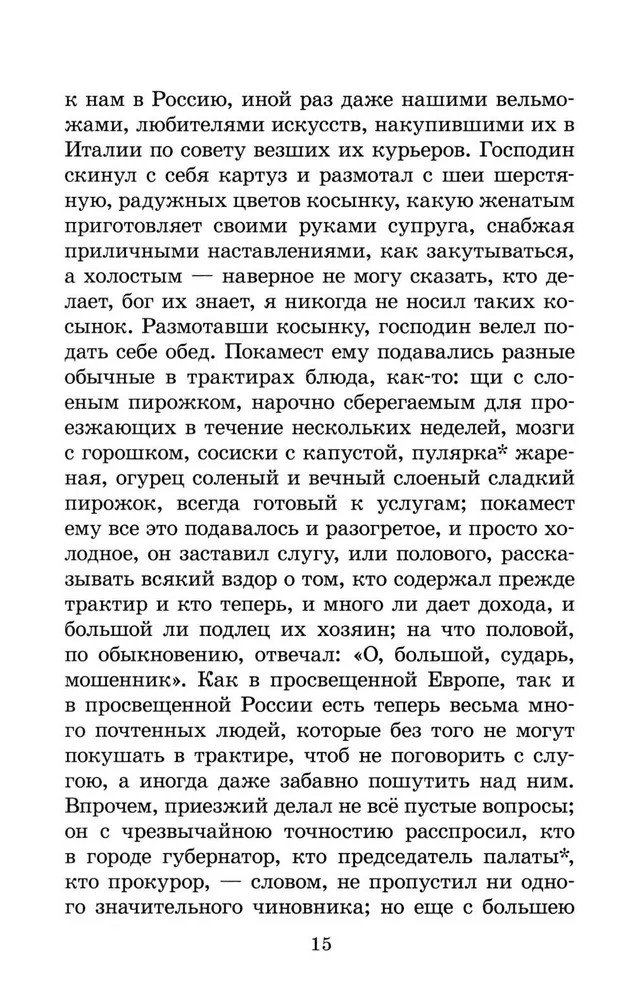 к нам в Россию, иной раз даже нашими вельможами, любителями искусств, накупившими их в Италии по совету везших их курьеров. Господин скинул с себя картуз и размотал с шеи шерстяную, радужных цветов косынку, какую женатым приготовляет своими руками супруга, снабжая приличными наставлениями, как закутываться, а холостым — наверное не могу сказать, кто делает, бог их знает, я никогда не носил таких косынок. Размотавши косынку, господин велел подать себе обед. Покамест ему подавались разные обычные в трактирах блюда, как-то: щи с слоеным пирожком, нарочно сберегаемым для проезжающих в течение нескольких неделей, мозги с горошком, сосиски с капустой, пулярка* жареная, огурец соленый и вечный слоеный сладкий пирожок, всегда готовый к услугам; покамест ему все это подавалось и разогретое, и просто холодное, он заставил слугу, или полового, рассказывать всякий вздор о том, кто содержал прежде трактир и кто теперь, и много ли дает дохода, и большой ли подлец их хозяин; на что половой, по обыкновению, отвечал: «О, большой, сударь, мошенник». Как в просвещенной Европе, так и в просвещенной России есть теперь весьма много почтенных людей, которые без того не могут покушать в трактире, чтоб не поговорить с слугою, а иногда даже забавно пошутить над ним. Впрочем, приезжий делал не всё пустые вопросы; он с чрезвычайною точностию расспросил, кто в городе губернатор, кто председатель палаты*, кто прокурор, — словом, не пропустил ни одного значительного чиновника; но еще с большею

15